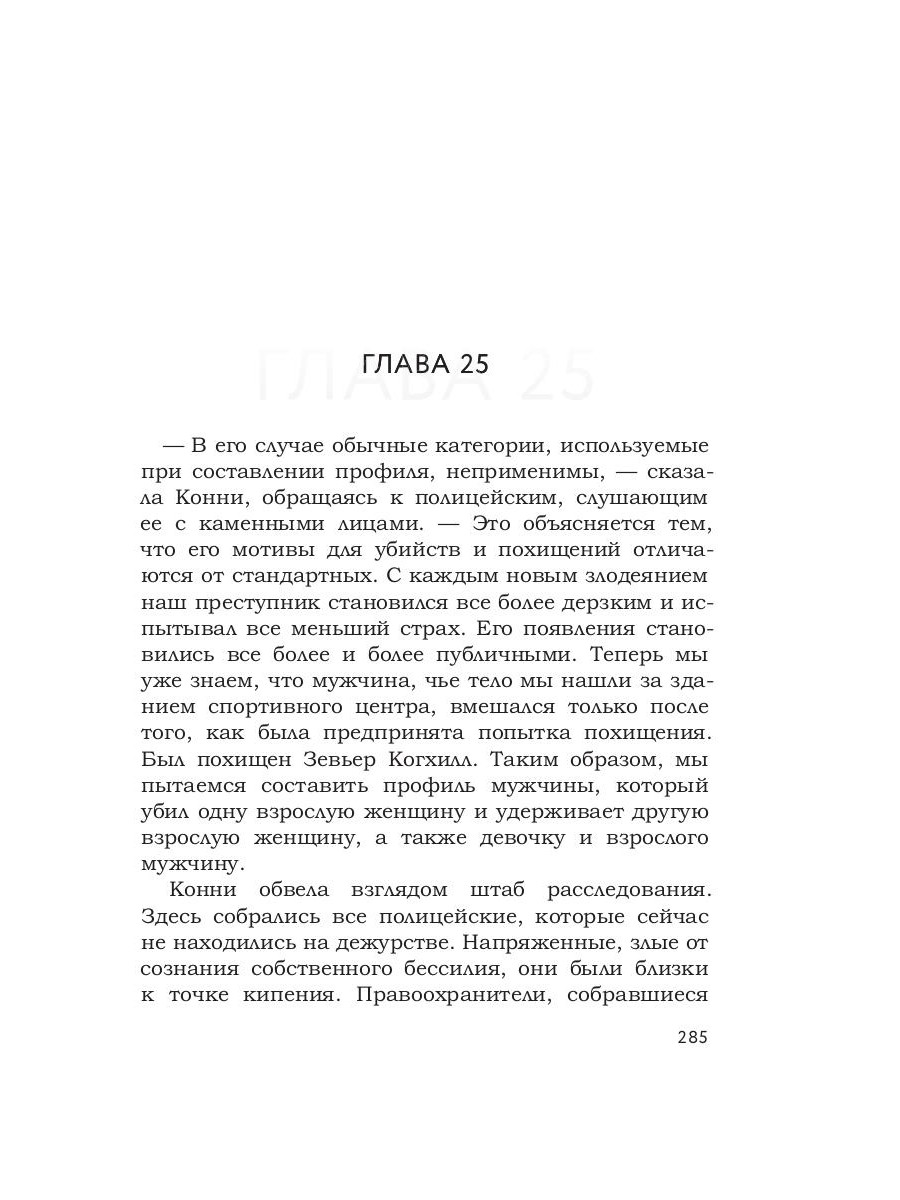 ГЛАВА 25

— В его случае обычные категории, используемые при составлении профиля, неприменимы, — сказала Конни, обращаясь к полицейским, слушающим ее с каменными лицами. — Это объясняется тем, что его мотивы для убийств и похищений отличаются от стандартных. С каждым новым злодеянием наш преступник становился все более дерзким и испытывал все меньший страх. Его появления становились все более и более публичными. Теперь мы уже знаем, что мужчина, чье тело мы нашли за зданием спортивного центра, вмешался только после того, как была предпринята попытка похищения. Был похищен Зевьер Когхилл. Таким образом, мы пытаемся составить профиль мужчины, который убил одну взрослую женщину и удерживает другую взрослую женщину, а также девочку и взрослого мужчину.

Конни обвела взглядом штаб расследования. Здесь собрались все полицейские, которые сейчас не находились на дежурстве. Напряженные, злые от сознания собственного бессилия, они были близки к точке кипения. Правоохранители, собравшиеся

285